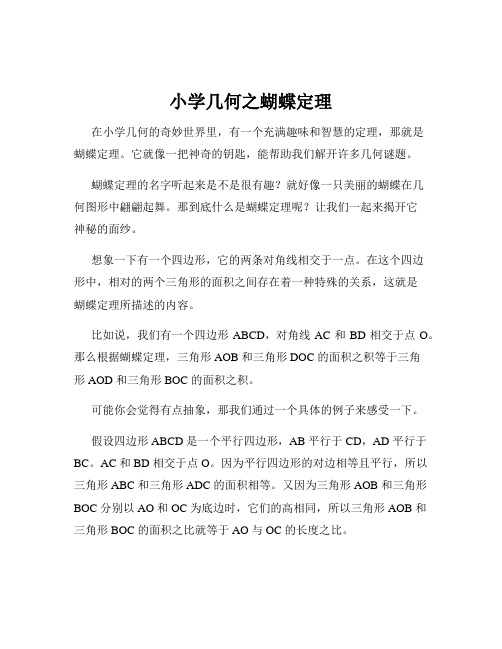 小学几何之蝴蝶定理

在小学几何的奇妙世界里，有一个充满趣味和智慧的定理，那就是蝴蝶定理。它就像一把神奇的钥匙，能帮助我们解开许多几何谜题。

蝴蝶定理的名字听起来是不是很有趣？就好像一只美丽的蝴蝶在几何图形中翩翩起舞。那到底什么是蝴蝶定理呢？让我们一起来揭开它神秘的面纱。

想象一下有一个四边形，它的两条对角线相交于一点。在这个四边形中，相对的两个三角形的面积之间存在着一种特殊的关系，这就是蝴蝶定理所描述的内容。

比如说，我们有一个四边形 ABCD，对角线 AC 和 BD 相交于点 O。那么根据蝴蝶定理，三角形 AOB 和三角形 DOC 的面积之积等于三角形 AOD 和三角形 BOC 的面积之积。

可能你会觉得有点抽象，那我们通过一个具体的例子来感受一下。

假设四边形 ABCD 是一个平行四边形，AB 平行于 CD，AD 平行于 BC。AC 和 BD 相交于点 O。因为平行四边形的对边相等且平行，所以三角形 ABC 和三角形 ADC 的面积相等。又因为三角形 AOB 和三角形 BOC 分别以 AO 和 OC 为底边时，它们的高相同，所以三角形 AOB 和三角形 BOC 的面积之比就等于 AO 与 OC 的长度之比。